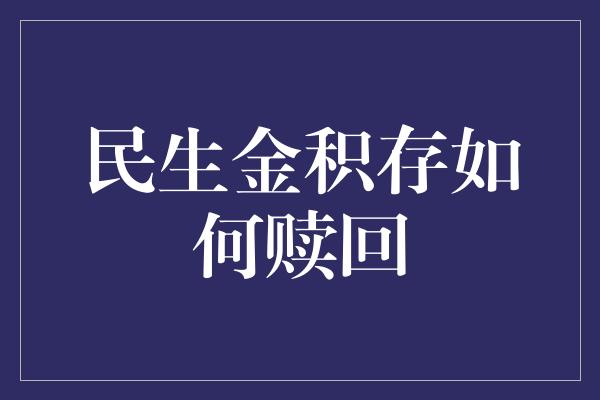 民生金积存如何赎回